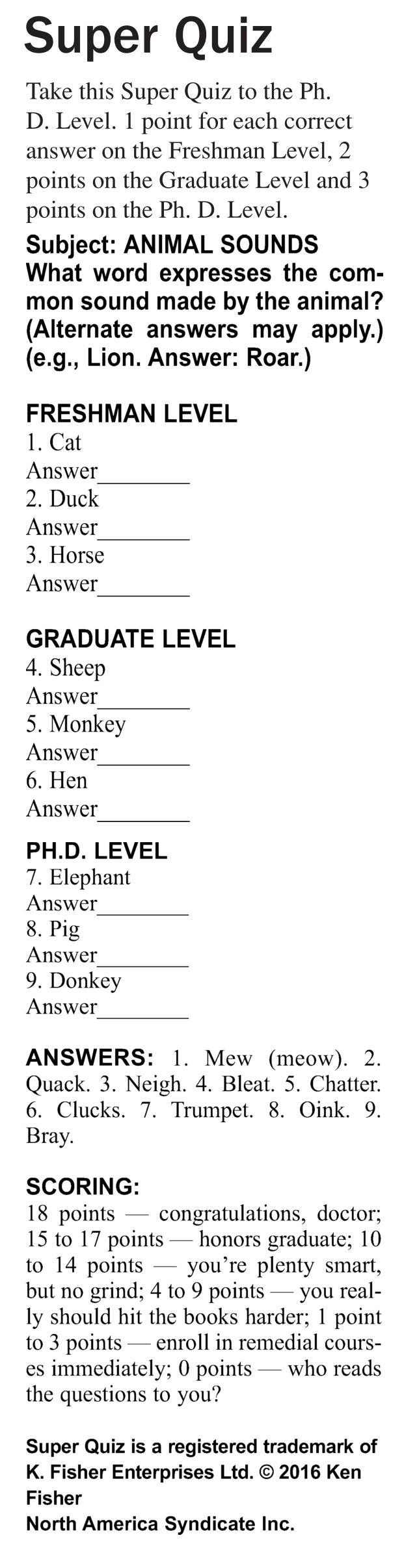 Super Quiz

Take this Super Quiz to the Ph. D. Level. 1 point for each correct answer on the Freshman Level, 2 points on the Graduate Level and 3 points on the Ph. D. Level.

Subject: ANIMAL SOUNDS
What word expresses the common sound made by the animal? (Alternate answers may apply.) (e.g., Lion. Answer: Roar.)

FRESHMAN LEVEL
1. Cat
Answer____
2. Duck
Answer____
3. Horse
Answer____

GRADUATE LEVEL
4. Sheep
Answer____
5. Monkey
Answer____
6. Hen
Answer____

PH.D. LEVEL
7. Elephant
Answer____
8. Pig
Answer____
9. Donkey
Answer____

ANSWERS: 1. Mew (meow). 2. Quack. 3. Neigh. 4. Bleat. 5. Chatter. 6. Clucks. 7. Trumpet. 8. Oink. 9. Bray.

SCORING:
18 points — congratulations, doctor; 15 to 17 points — honors graduate; 10 to 14 points — you're plenty smart, but no grind; 4 to 9 points — you really should hit the books harder; 1 point to 3 points — enroll in remedial courses immediately; 0 points — who reads the questions to you?

Super Quiz is a registered trademark of K. Fisher Enterprises Ltd. © 2016 Ken Fisher
North America Syndicate Inc.